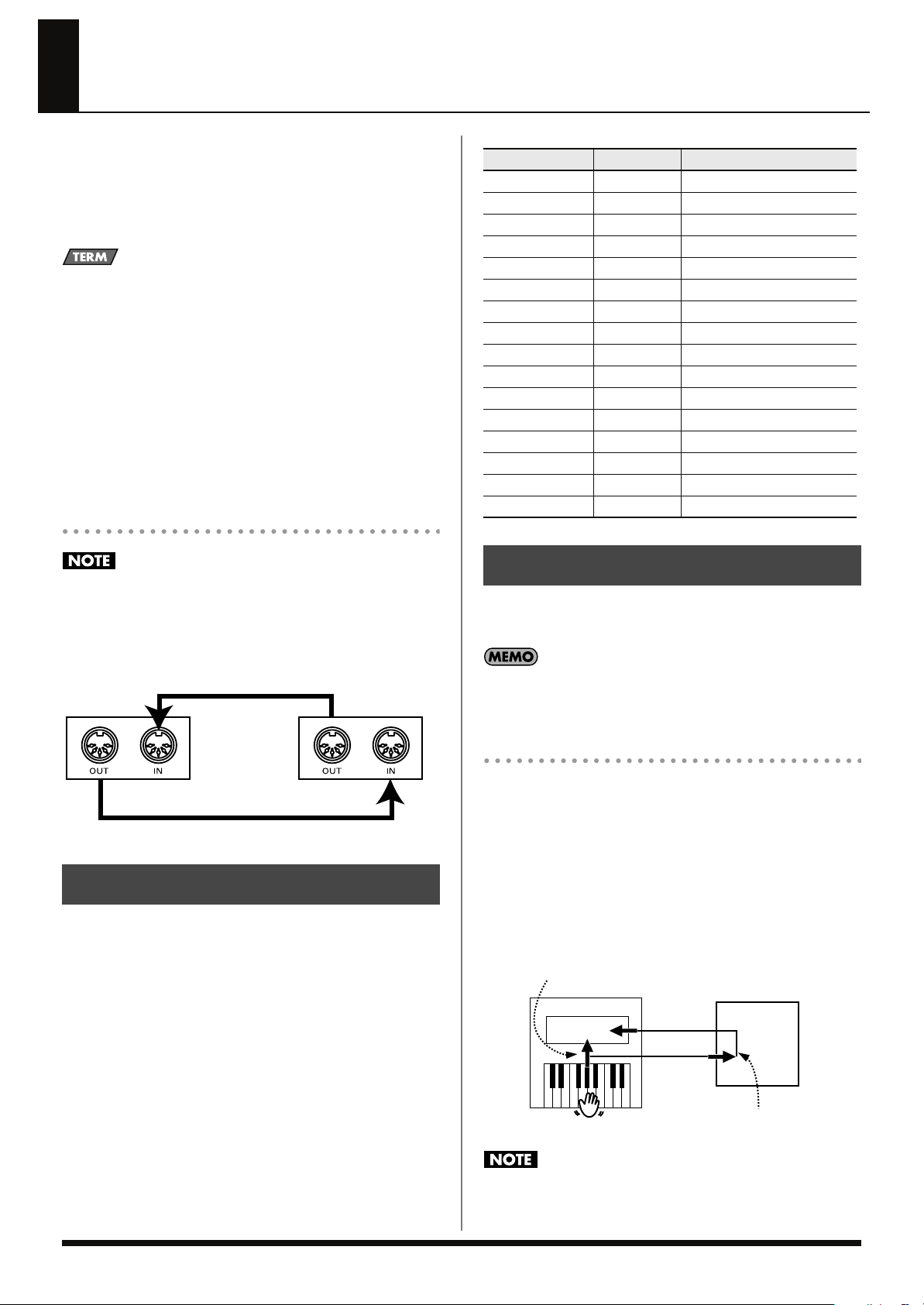 TERM

NOTE

OUT IN OUT IN

MEMO

NOTE